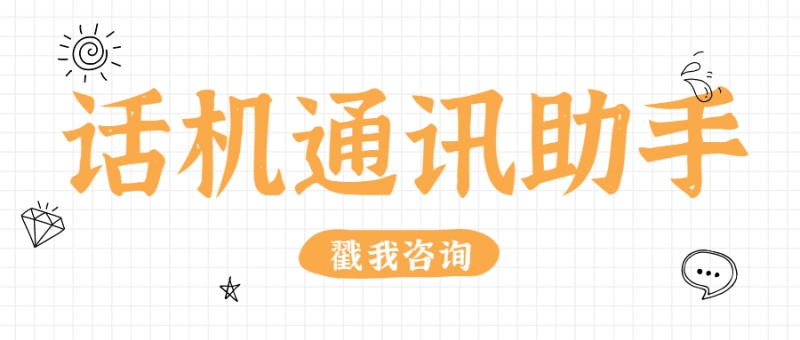 话机通讯助手

戳我咨询